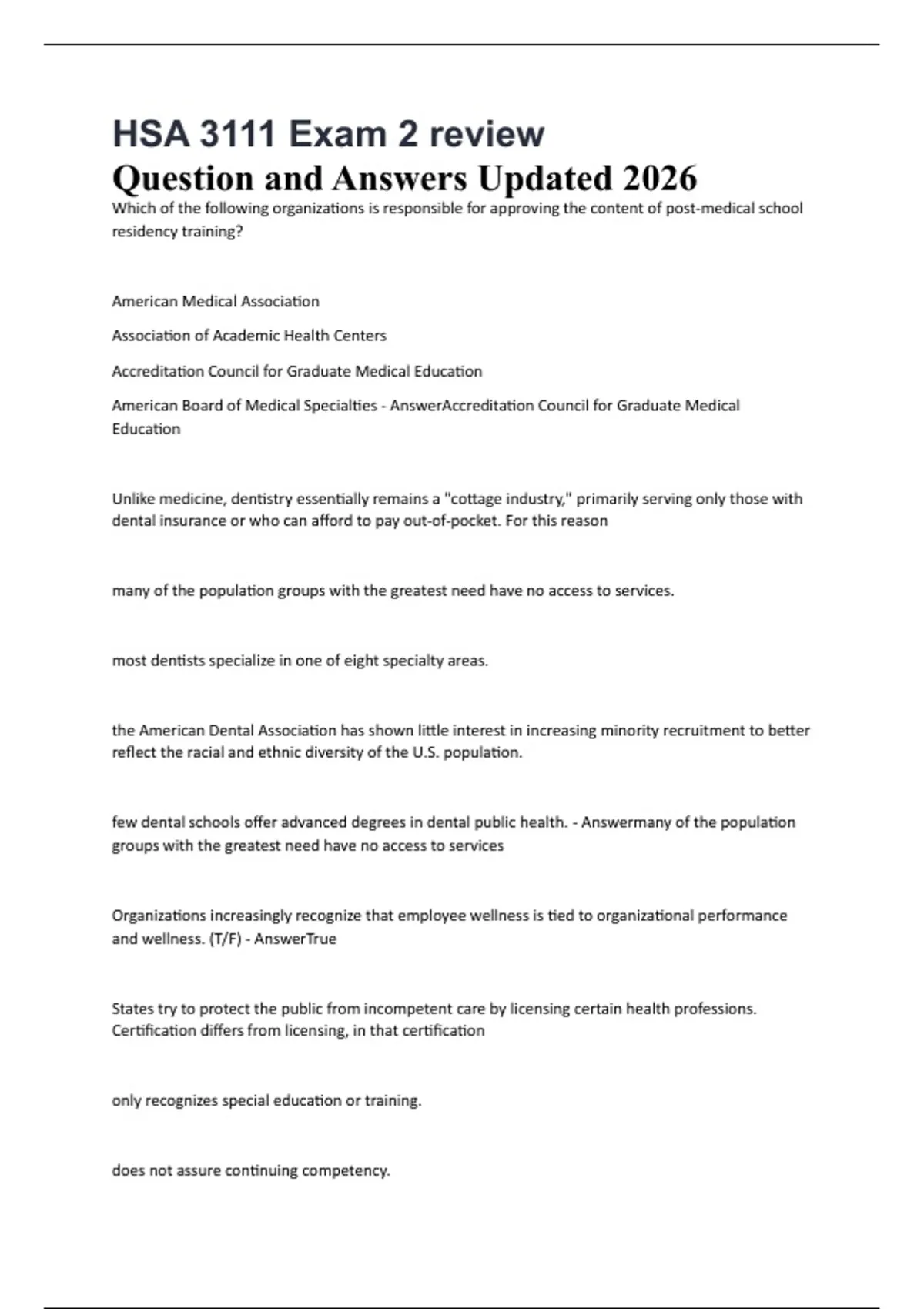 HSA 3111 Exam 2 review
Question and Answers Updated 2026

Which of the following organizations is responsible for approving the content of post-medical school residency training?

American Medical Association

Association of Academic Health Centers

Accreditation Council for Graduate Medical Education

American Board of Medical Specialties - AnswerAccreditation Council for Graduate Medical Education

Unlike medicine, dentistry essentially remains a "cottage industry," primarily serving only those with dental insurance or who can afford to pay out-of-pocket. For this reason

many of the population groups with the greatest need have no access to services.

most dentists specialize in one of eight specialty areas.

the American Dental Association has shown little interest in increasing minority recruitment to better reflect the racial and ethnic diversity of the U.S. population.

few dental schools offer advanced degrees in dental public health. - Answermany of the population groups with the greatest need have no access to services

Organizations increasingly recognize that employee wellness is tied to organizational performance and wellness. (T/F) - AnswerTrue

States try to protect the public from incompetent care by licensing certain health professions. Certification differs from licensing, in that certification

only recognizes special education or training.

does not assure continuing competency.